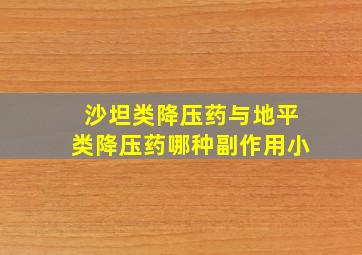 沙坦类降压药与地平类降压药哪种副作用小